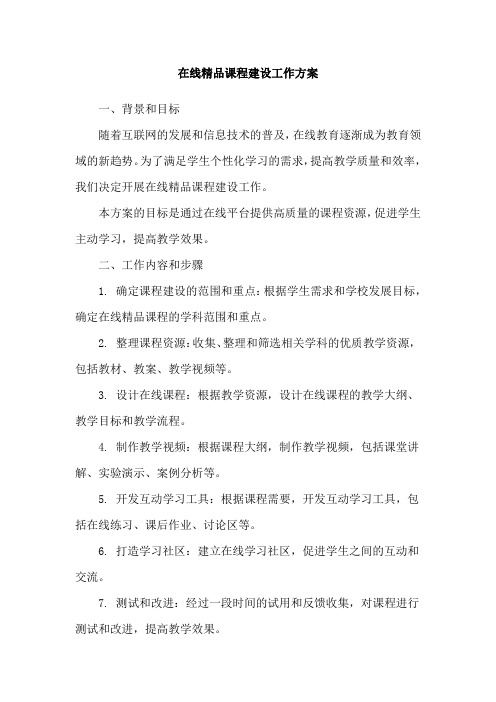 在线精品课程建设工作方案

一、背景和目标

随着互联网的发展和信息技术的普及，在线教育逐渐成为教育领域的新趋势。为了满足学生个性化学习的需求，提高教学质量和效率，我们决定开展在线精品课程建设工作。

本方案的目标是通过在线平台提供高质量的课程资源，促进学生主动学习，提高教学效果。

二、工作内容和步骤

1. 确定课程建设的范围和重点：根据学生需求和学校发展目标，确定在线精品课程的学科范围和重点。

2. 整理课程资源：收集、整理和筛选相关学科的优质教学资源，包括教材、教案、教学视频等。

3. 设计在线课程：根据教学资源，设计在线课程的教学大纲、教学目标和教学流程。

4. 制作教学视频：根据课程大纲，制作教学视频，包括课堂讲解、实验演示、案例分析等。

5. 开发互动学习工具：根据课程需要，开发互动学习工具，包括在线练习、课后作业、讨论区等。

6. 打造学习社区：建立在线学习社区，促进学生之间的互动和交流。

7. 测试和改进：经过一段时间的试用和反馈收集，对课程进行测试和改进，提高教学效果。